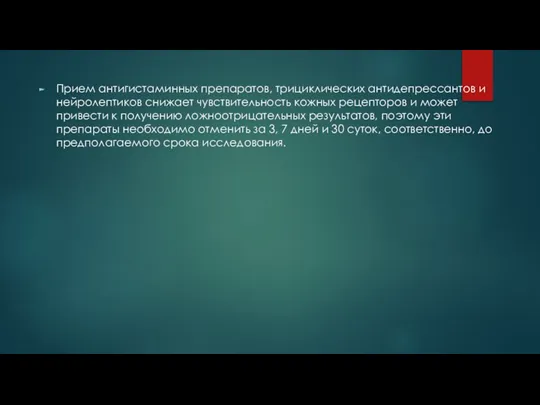 Прием антигистаминных препаратов, трициклических антидепрессантов и нейролептиков снижает чувствительность кожных рецепторов и может привести к получению ложноотрицательных результатов, поэтому эти препараты необходимо отменить за 3, 7 дней и 30 суток, соответственно, до предполагаемого срока исследования.